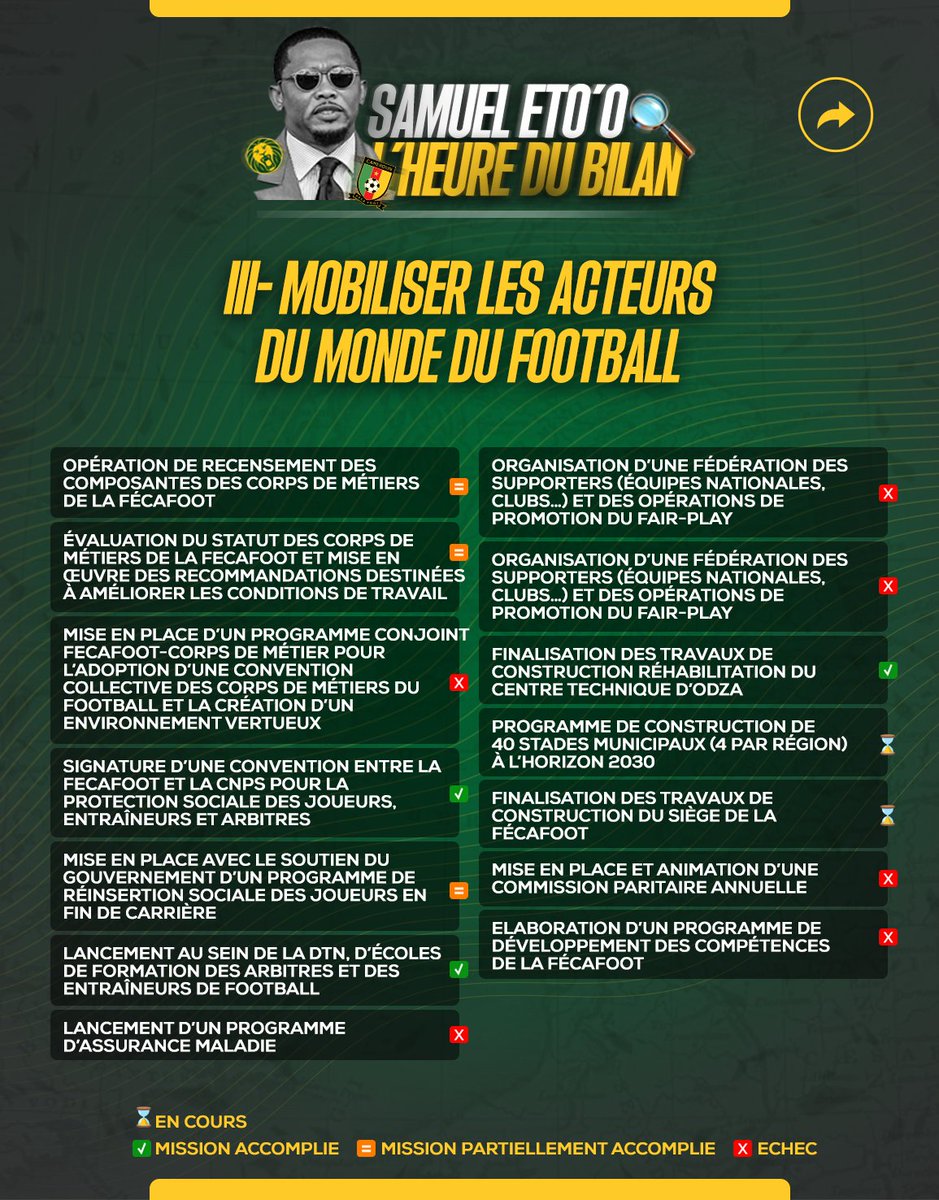 SAMUEL ETO'O L'HEURE DU BILAN

III- MOBILISER LES ACTEURS DU MONDE DU FOOTBALL

OPÉRATION DE RECENSEMENT DES COMPOSANTES DES CORPS DE MÉTIERS DE LA FÉCAFOOT =

ÉVALUATION DU STATUT DES CORPS DE MÉTIERS DE LA FECAFOOT ET MISE EN ŒUVRE DES RECOMMANDATIONS DESTINÉES À AMÉLIORER LES CONDITIONS DE TRAVAIL =

MISE EN PLACE D'UN PROGRAMME CONJOINT FECAFOOT-CORPS DE MÉTIER POUR L'ADOPTION D'UNE CONVENTION COLLECTIVE DES CORPS DE MÉTIERS DU FOOTBALL ET LA CRÉATION D'UN ENVIRONNEMENT VERTUEUX X

SIGNATURE D'UNE CONVENTION ENTRE LA FECAFOOT ET LA CNPS POUR LA PROTECTION SOCIALE DES JOUEURS, ENTRAÎNEURS ET ARBITRES ✓

MISE EN PLACE AVEC LE SOUTIEN DU GOUVERNEMENT D'UN PROGRAMME DE RÉINSERTION SOCIALE DES JOUEURS EN FIN DE CARRIÈRE =

LANCEMENT AU SEIN DE LA DTN, D'ÉCOLES DE FORMATION DES ARBITRES ET DES ENTRAÎNEURS DE FOOTBALL ✓

LANCEMENT D'UN PROGRAMME D'ASSURANCE MALADIE X

ORGANISATION D'UNE FÉDÉRATION DES SUPPORTERS (ÉQUIPES NATIONALES, CLUBS...) ET DES OPÉRATIONS DE PROMOTION DU FAIR-PLAY X

ORGANISATION D'UNE FÉDÉRATION DES SUPPORTERS (ÉQUIPES NATIONALES, CLUBS...) ET DES OPÉRATIONS DE PROMOTION DU FAIR-PLAY X

FINALISATION DES TRAVAUX DE CONSTRUCTION RÉHABILITATION DU CENTRE TECHNIQUE D'ODZA ✓

PROGRAMME DE CONSTRUCTION DE 40 STADES MUNICIPAUX (4 PAR RÉGION) À L'HORIZON 2030 ⌛

FINALISATION DES TRAVAUX DE CONSTRUCTION DU SIÈGE DE LA FÉCAFOOT ⌛

MISE EN PLACE ET ANIMATION D'UNE COMMISSION PARITAIRE ANNUELLE X

ELABORATION D'UN PROGRAMME DE DÉVELOPPEMENT DES COMPÉTENCES DE LA FÉCAFOOT X

⌛ EN COURS
✓ MISSION ACCOMPLIE = MISSION PARTIELLEMENT ACCOMPLIE X ECHEC